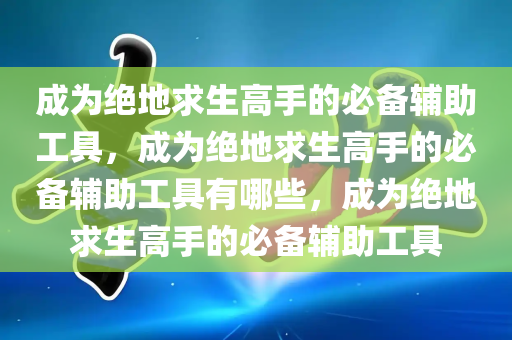 成为绝地求生高手的必备辅助工具，成为绝地求生高手的必备辅助工具有哪些，成为绝地求生高手的必备辅助工具